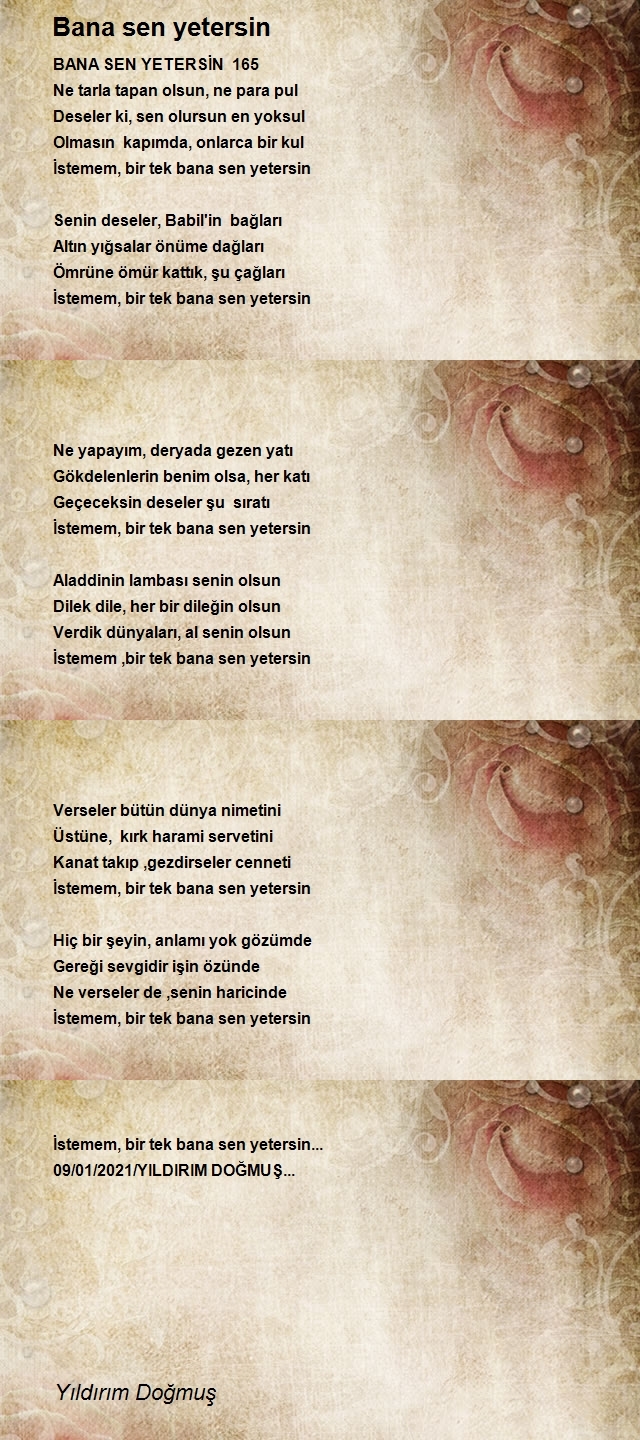 Bana sen yetersin

BANA SEN YETERSİN 165
Ne tarla tapan olsun, ne para pul
Deseler ki, sen olursun en yoksul
Olmasın kapımda, onlarca bir kul
İstemem, bir tek bana sen yetersin

Senin deseler, Babil'in bağları
Altın yığsalar önüme dağları
Ömrüne ömür kattık, şu çağları
İstemem, bir tek bana sen yetersin

Ne yapayım, deryada gezen yatı
Gökdelenlerin benim olsa, her katı
Geçeceksin deseler şu sıratı
İstemem, bir tek bana sen yetersin

Aladdinin lambası senin olsun
Dilek dile, her bir dileğin olsun
Verdik dünyaları, al senin olsun
İstemem ,bir tek bana sen yetersin

Verseler bütün dünya nimetini
Üstüne, kırk harami servetini
Kanat takıp ,gezdirseler cenneti
İstemem, bir tek bana sen yetersin

Hiç bir şeyin, anlamı yok gözümde
Gereği sevgidir işin özünde
Ne verseler de ,senin haricinde
İstemem, bir tek bana sen yetersin

İstemem, bir tek bana sen yetersin...
09/01/2021/YILDIRIM DOĞMUŞ...

Yıldırım Doğmuş